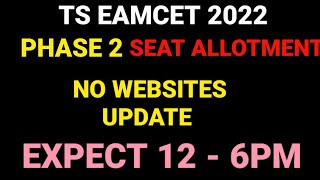 TS EAMCET 2022

PHASE 2 SEAT ALLOTMENT

NO WEBSITES UPDATE

EXPECT 12 - 6PM